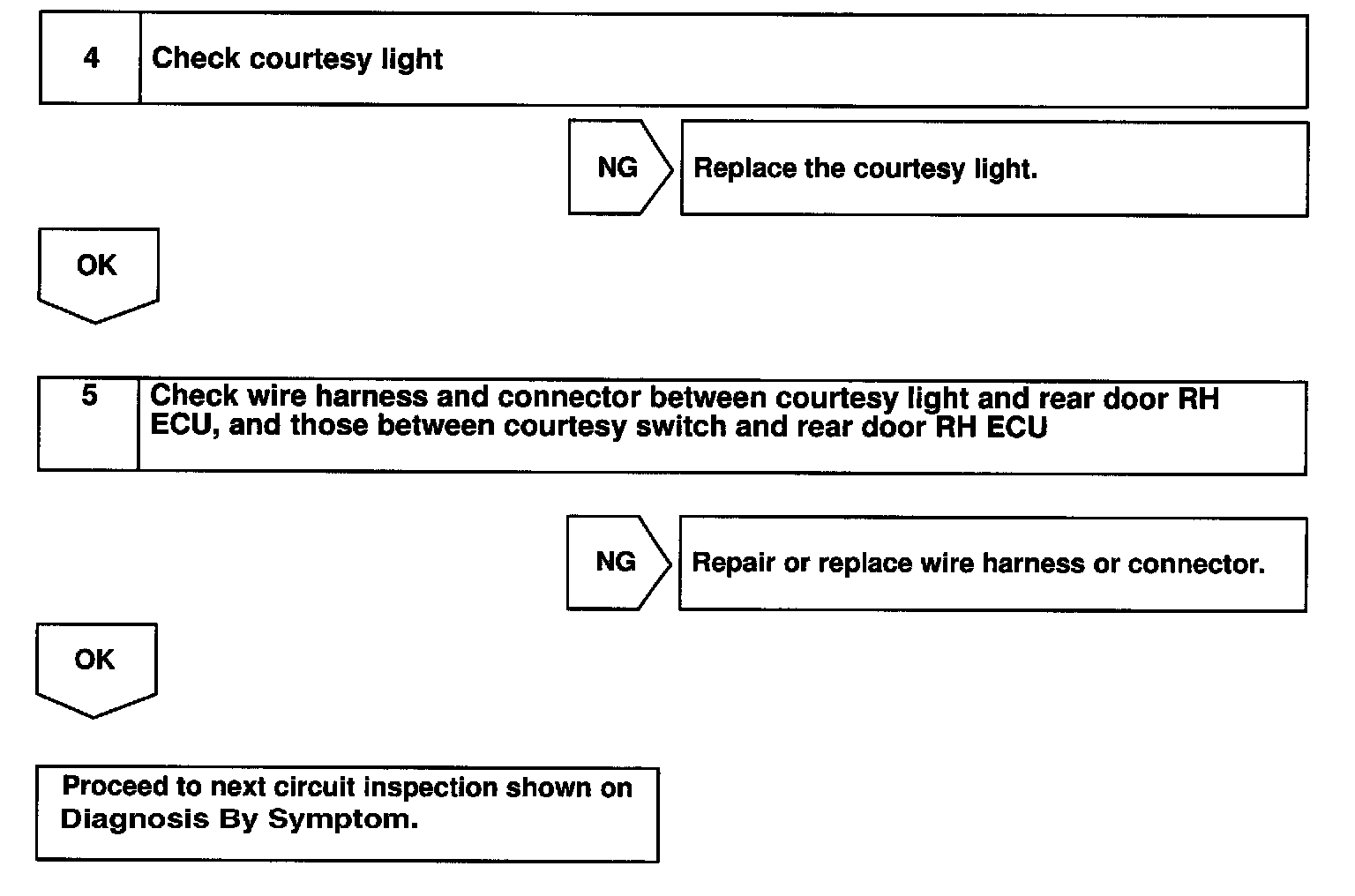 4 Check courtesy light

NG

Replace the courtesy light.

OK

5 Check wire harness and connector between courtesy light and rear door RH ECU, and those between courtesy switch and rear door RH ECU

NG

Repair or replace wire harness or connector.

OK

Proceed to next circuit inspection shown on Diagnosis By Symptom.